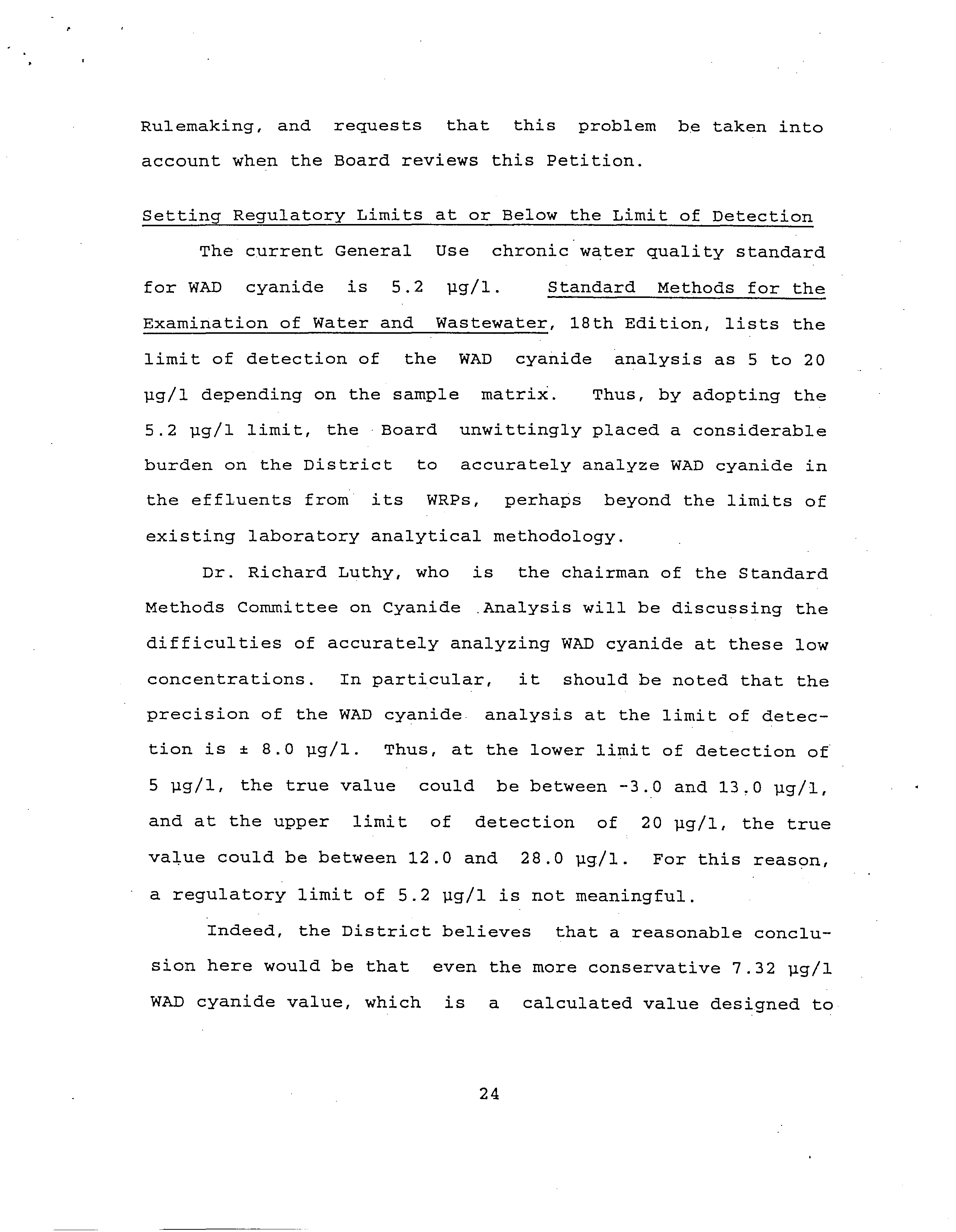 Rulemaking, and requests that this problem be taken into account when the Board reviews this Petition.

Setting Regulatory Limits at or Below the Limit of Detection

The current General Use chronic water quality standard for WAD cyanide is 5.2 µg/l. Standard Methods for the Examination of Water and Wastewater, 18th Edition, lists the limit of detection of the WAD cyanide analysis as 5 to 20 µg/l depending on the sample matrix. Thus, by adopting the 5.2 µg/l limit, the Board unwittingly placed a considerable burden on the District to accurately analyze WAD cyanide in the effluents from its WRPs, perhaps beyond the limits of existing laboratory analytical methodology.

Dr. Richard Luthy, who is the chairman of the Standard Methods Committee on Cyanide Analysis will be discussing the difficulties of accurately analyzing WAD cyanide at these low concentrations. In particular, it should be noted that the precision of the WAD cyanide analysis at the limit of detection is ± 8.0 µg/l. Thus, at the lower limit of detection of 5 µg/l, the true value could be between -3.0 and 13.0 µg/l, and at the upper limit of detection of 20 µg/l, the true value could be between 12.0 and 28.0 µg/l. For this reason, a regulatory limit of 5.2 µg/l is not meaningful.

Indeed, the District believes that a reasonable conclusion here would be that even the more conservative 7.32 µg/l WAD cyanide value, which is a calculated value designed to

24